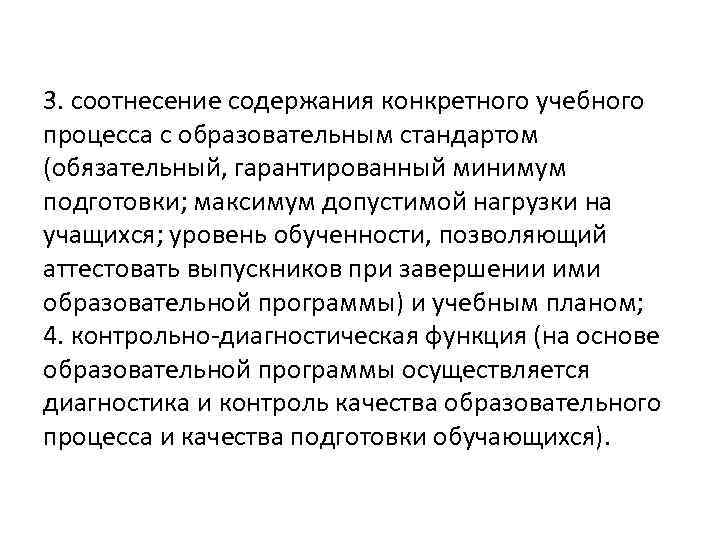 3. соотнесение содержания конкретного учебного процесса с образовательным стандартом (обязательный, гарантированный минимум подготовки; максимум допустимой нагрузки на учащихся; уровень обученности, позволяющий аттестовать выпускников при завершении ими образовательной программы) и учебным планом;
4. контрольно-диагностическая функция (на основе образовательной программы осуществляется диагностика и контроль качества образовательного процесса и качества подготовки обучающихся).